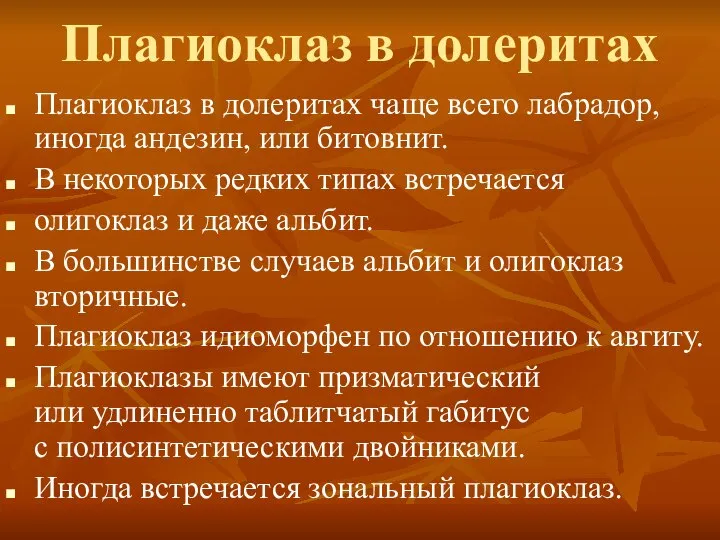 Плагиоклаз в долеритах

- Плагиоклаз в долеритах чаще всего лабрадор, иногда андезин, или битовнит.
- В некоторых редких типах встречается
- олигоклаз и даже альбит.
- В большинстве случаев альбит и олигоклаз вторичные.
- Плагиоклаз идиоморфен по отношению к авгиту.
- Плагиоклазы имеют призматический или удлиненно таблитчатый габитус с полисинтетическими двойниками.
- Иногда встречается зональный плагиоклаз.